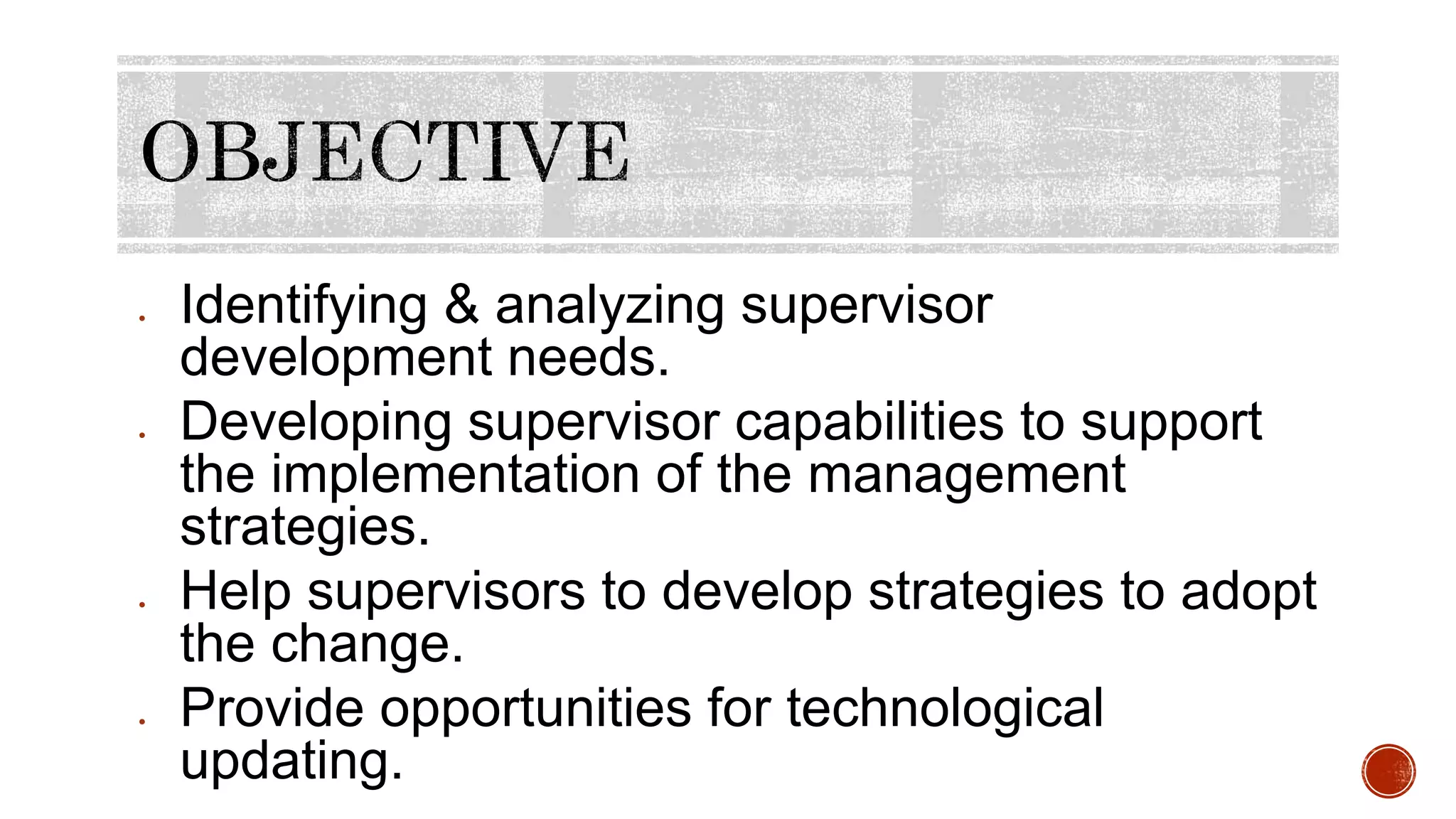 OBJECTIVE

- Identifying & analyzing supervisor development needs.
- Developing supervisor capabilities to support the implementation of the management strategies.
- Help supervisors to develop strategies to adopt the change.
- Provide opportunities for technological updating.